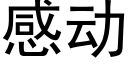 感动